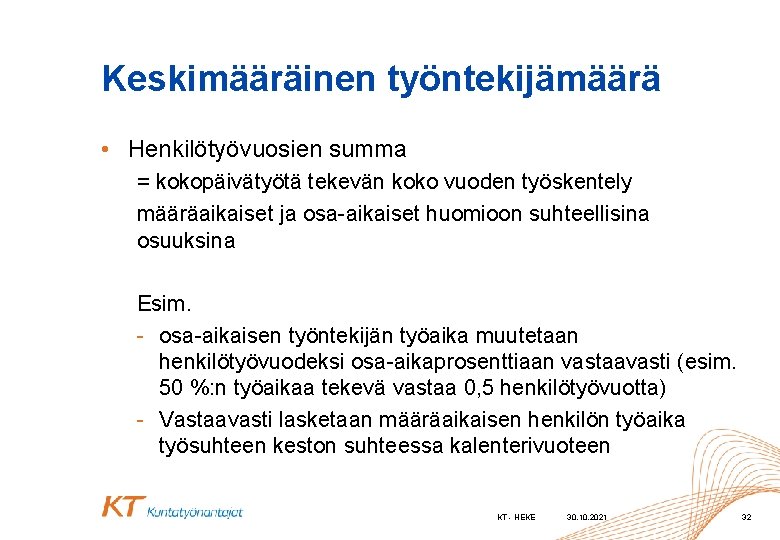 Keskimääräinen työntekijämäärä

• Henkilötyövuosien summa
= kokopäivätyötä tekevän koko vuoden työskentely
määräaikaiset ja osa-aikaiset huomioon suhteellisina osuuksina

Esim.
- osa-aikaisen työntekijän työaika muutetaan henkilötyövuodeksi osa-aikaprosenttiaan vastaavasti (esim. 50 %:n työaikaa tekevä vastaa 0,5 henkilötyövuotta)
- Vastaavasti lasketaan määräaikaisen henkilön työaika työsuhteen keston suhteessa kalenterivuoteen

KT Kuntatyönantajat

KT - HEKE 30.10.2021 32